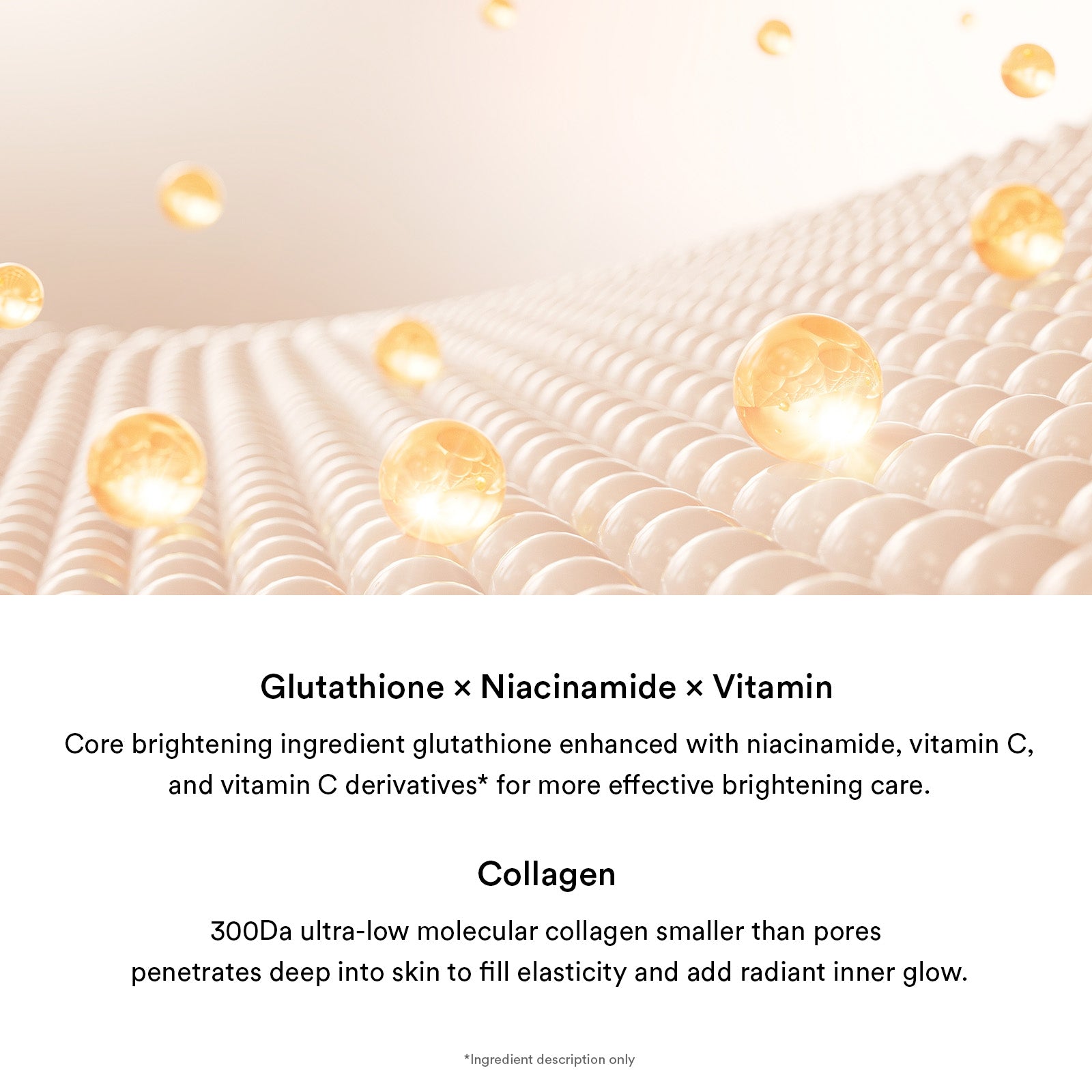 Glutathione × Niacinamide × Vitamin

Core brightening ingredient glutathione enhanced with niacinamide, vitamin C, and vitamin C derivatives* for more effective brightening care.

Collagen

300Da ultra-low molecular collagen smaller than pores penetrates deep into skin to fill elasticity and add radiant inner glow.

*Ingredient description only